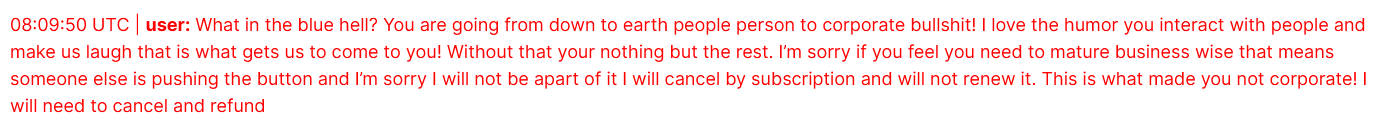 08:09:50 UTC | user: What in the blue hell? You are going from down to earth people person to corporate bullshit! I love the humor you interact with people and make us laugh that is what gets us to come to you! Without that your nothing but the rest. I'm sorry if you feel you need to mature business wise that means someone else is pushing the button and I'm sorry I will not be apart of it I will cancel by subscription and will not renew it. This is what made you not corporate! I will need to cancel and refund